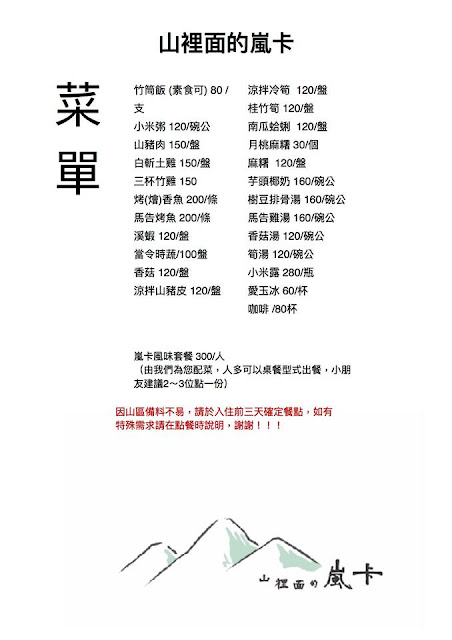 山裡面的嵐卡

菜單

竹筒飯 (素食可) 80 / 支
小米粥 120/碗公
山豬肉 150/盤
白斬土雞 150/盤
三杯竹雞 150
烤(燴)香魚 200/條
馬告烤魚 200/條
溪蝦 120/盤
當令時蔬/100盤
香菇 120/盤
涼拌山豬皮 120/盤

涼拌冷筍 120/盤
桂竹筍 120/盤
南瓜蛤蜊 120/盤
月桃麻糬 30/個
麻糬 120/盤
芋頭椰奶 160/碗公
樹豆排骨湯 160/碗公
馬告雞湯 160/碗公
香菇湯 120/碗公
筍湯 120/碗公
小米露 280/瓶
愛玉冰 60/杯
咖啡 /80杯

嵐卡風味套餐 300/人
（由我們為您配菜，人多可以桌餐型式出餐，小朋友建議2～3位點一份）

因山區備料不易，請於入住前三天確定餐點，如有特殊需求請在點餐時說明，謝謝！！！

山裡面的嵐卡